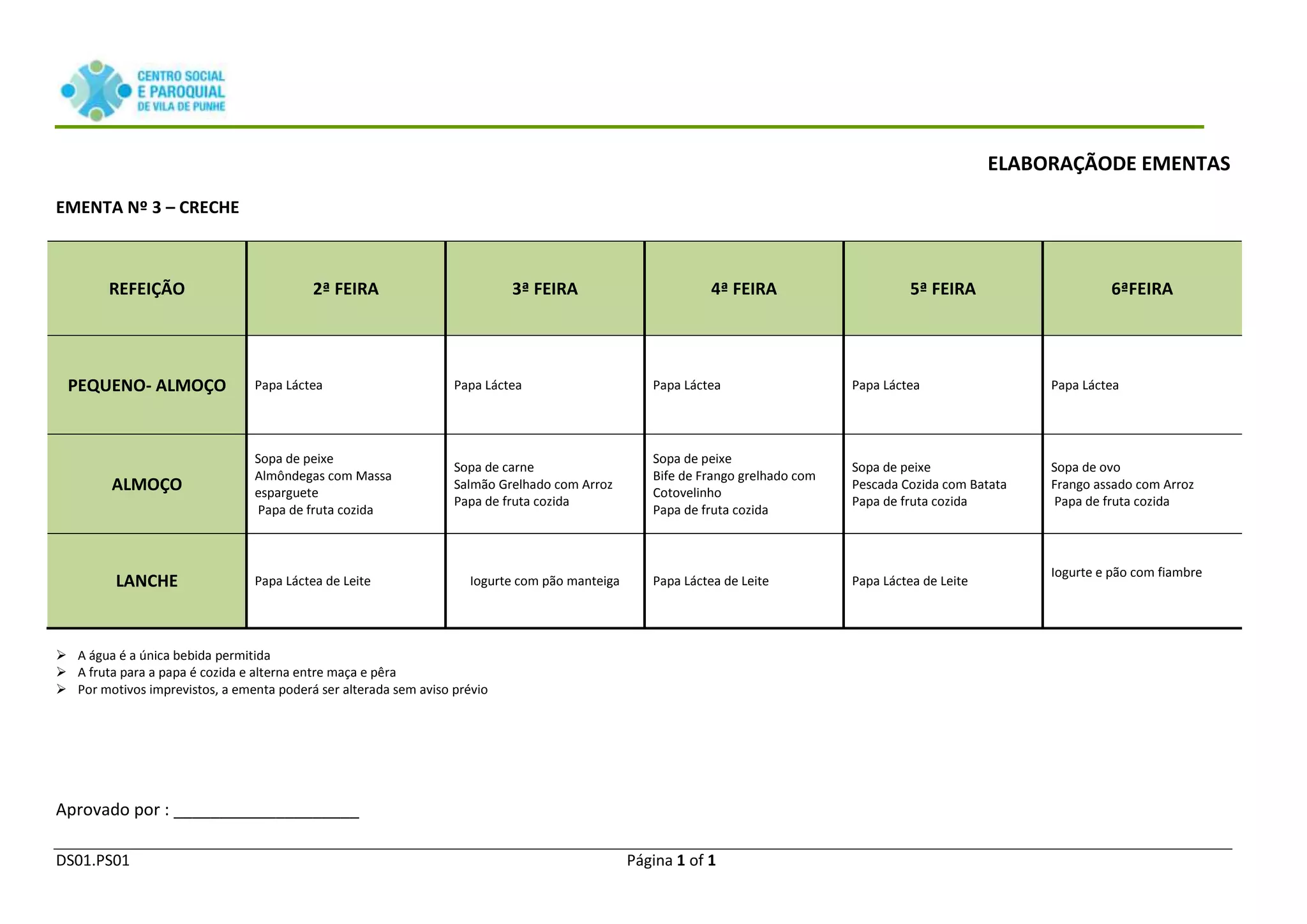 CENTRO SOCIAL
E PAROQUIAL
DE VILA DE PUNHE

ELABORAÇÃODE EMENTAS

EMENTA Nº 3 – CRECHE

| REFEIÇÃO | 2ª FEIRA | 3ª FEIRA | 4ª FEIRA | 5ª FEIRA | 6ªFEIRA |
|---|---|---|---|---|---|
| PEQUENO- ALMOÇO | Papa Láctea | Papa Láctea | Papa Láctea | Papa Láctea | Papa Láctea |
| ALMOÇO | Sopa de peixe Almôndegas com Massa esparguete Papa de fruta cozida | Sopa de carne Salmão Grelhado com Arroz Papa de fruta cozida | Sopa de peixe Bife de Frango grelhado com Cotovelinho Papa de fruta cozida | Sopa de peixe Pescada Cozida com Batata Papa de fruta cozida | Sopa de ovo Frango assado com Arroz Papa de fruta cozida |
| LANCHE | Papa Láctea de Leite | Iogurte com pão manteiga | Papa Láctea de Leite | Papa Láctea de Leite | Iogurte e pão com fiambre |

➢ A água é a única bebida permitida
➢ A fruta para a papa é cozida e alterna entre maça e pêra
➢ Por motivos imprevistos, a ementa poderá ser alterada sem aviso prévio

Aprovado por : ____________________

DS01.PS01
Página 1 of 1